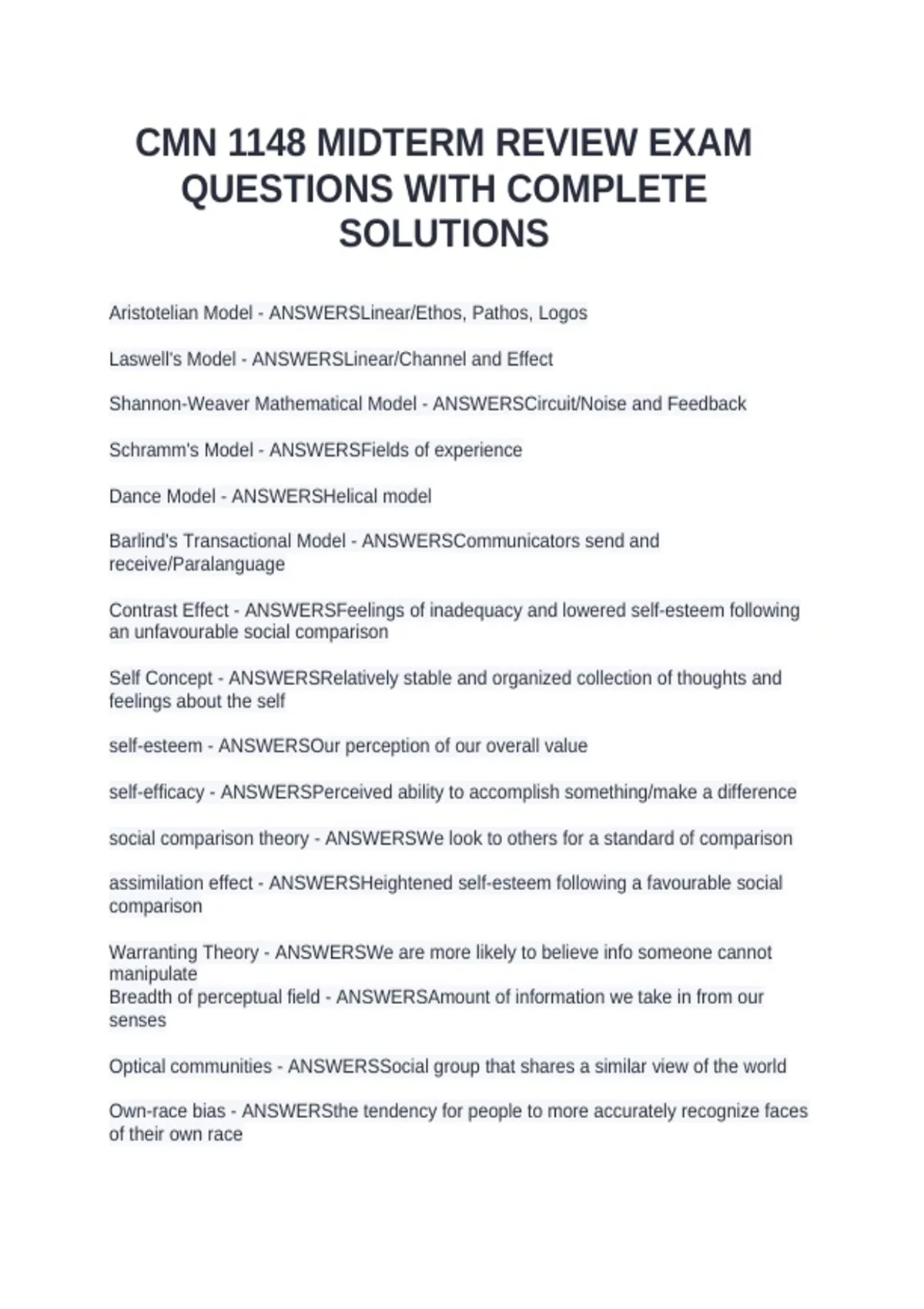 CMN 1148 MIDTERM REVIEW EXAM QUESTIONS WITH COMPLETE SOLUTIONS

Aristotelian Model - ANSWERSLinear/Ethos, Pathos, Logos

Laswell's Model - ANSWERSLinear/Channel and Effect

Shannon-Weaver Mathematical Model - ANSWERSCircuit/Noise and Feedback

Schramm's Model - ANSWERSFields of experience

Dance Model - ANSWERSHelical model

Barlind's Transactional Model - ANSWERSCommunicators send and receive/Paralanguage

Contrast Effect - ANSWERSFeelings of inadequacy and lowered self-esteem following an unfavourable social comparison

Self Concept - ANSWERSRelatively stable and organized collection of thoughts and feelings about the self

self-esteem - ANSWERSOur perception of our overall value

self-efficacy - ANSWERSPerceived ability to accomplish something/make a difference

social comparison theory - ANSWERSWe look to others for a standard of comparison

assimilation effect - ANSWERSHeightened self-esteem following a favourable social comparison

Warranting Theory - ANSWERSWe are more likely to believe info someone cannot manipulate
Breadth of perceptual field - ANSWERSAmount of information we take in from our senses

Optical communities - ANSWERSSocial group that shares a similar view of the world

Own-race bias - ANSWERSthe tendency for people to more accurately recognize faces of their own race